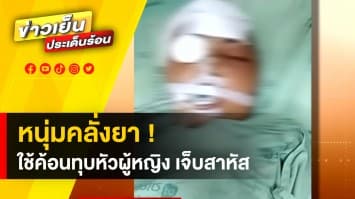 ข่าวเย็น ประเด็นร้อน

หนุ่มคลั่งยา !
ใช้ค้อนทุบหัวผู้หญิง เจ็บสาหัส